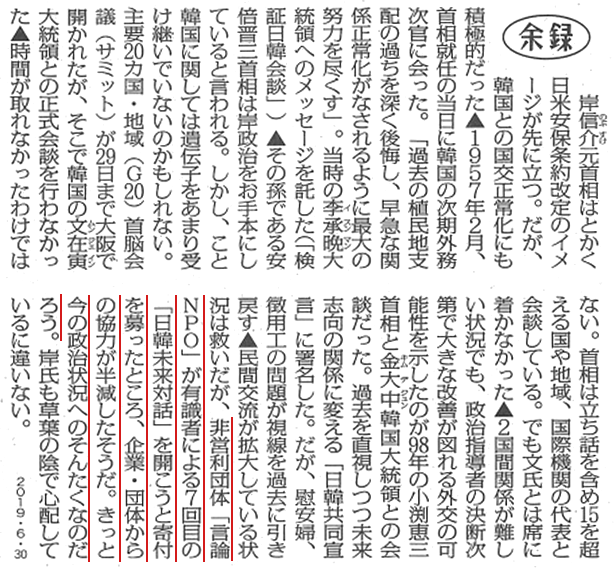 余録

岸信介元首相はとかく日米安保条約改定のイメージが先に立つ。だが、韓国との国交正常化にも積極的だった▲1957年2月、首相就任の当日に韓国の次期外務次官に会った。「過去の植民地支配の過ちを深く後悔し、早急な関係正常化がなされるように最大の努力を尽くす」。当時の李承晩大統領へのメッセージを託した（「検証日韓会談」）▲その孫である安倍晋三首相は岸政治をお手本にしていると言われる。しかし、こと韓国に関しては遺伝子をあまり受け継いでいないのかもしれない。主要20カ国・地域（G20）首脳会議（サミット）が29日まで大阪で開かれたが、そこで韓国の文在寅大統領との正式会談を行わなかった▲時間が取れなかったわけではない。首相は立ち話を含め15を超える国や地域、国際機関の代表と会談している。でも文氏とは席に着かなかった▲2国間関係が難しい状況でも、政治指導者の決断次第で大きな改善が図れる外交の可能性を示したのが98年の小渕恵三首相と金大中韓国大統領との会談だった。過去を直視しつつ未来志向の関係に変える「日韓共同宣言」に署名した。だが、慰安婦、徴用工の問題が視線を過去に引き戻す▲民間交流が拡大している状況は救いだが、非営利団体「言論NPO」が有識者による7回目の「日韓未来対話」を開こうと寄付を募ったところ、企業・団体からの協力が半減したそうだ。きっと今の政治状況へのそんたくなのだろう。岸氏も草葉の陰で心配しているに違いない。

2019・6・30